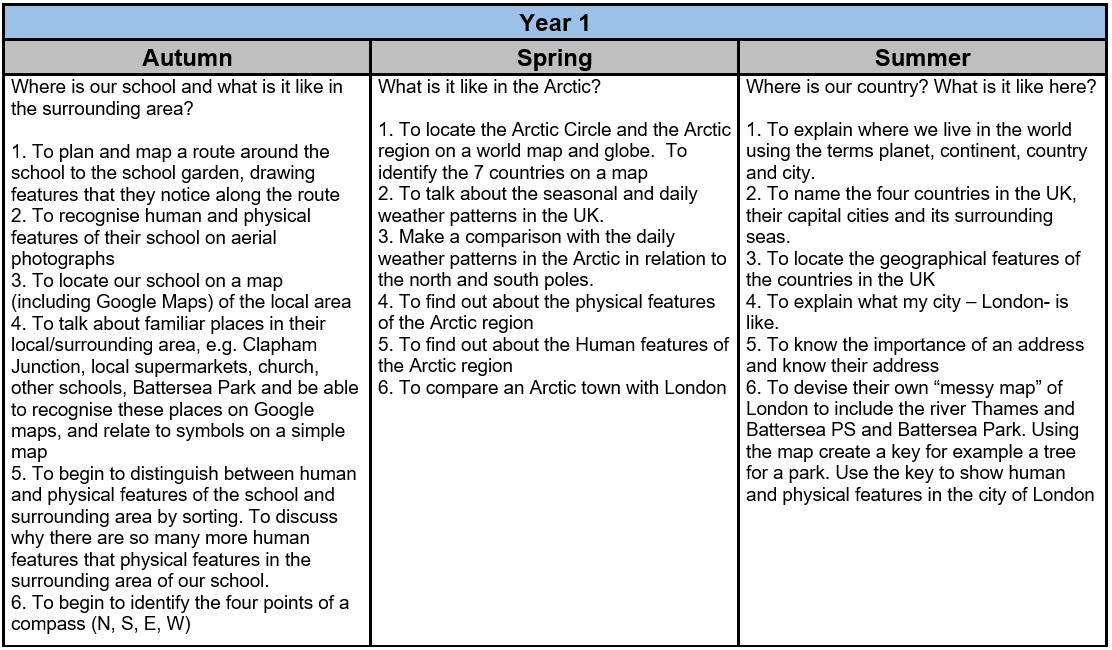 | Year 1 | | |
|---|---|---|
| Autumn | Spring | Summer |
| Where is our school and what is it like in the surrounding area? 1. To plan and map a route around the school to the school garden, drawing features that they notice along the route 2. To recognise human and physical features of their school on aerial photographs 3. To locate our school on a map (including Google Maps) of the local area 4. To talk about familiar places in their local/surrounding area, e.g. Clapham Junction, local supermarkets, church, other schools, Battersea Park and be able to recognise these places on Google maps, and relate to symbols on a simple map 5. To begin to distinguish between human and physical features of the school and surrounding area by sorting. To discuss why there are so many more human features that physical features in the surrounding area of our school. 6. To begin to identify the four points of a compass (N, S, E, W) | What is it like in the Arctic? 1. To locate the Arctic Circle and the Arctic region on a world map and globe. To identify the 7 countries on a map 2. To talk about the seasonal and daily weather patterns in the UK. 3. Make a comparison with the daily weather patterns in the Arctic in relation to the north and south poles. 4. To find out about the physical features of the Arctic region 5. To find out about the Human features of the Arctic region 6. To compare an Arctic town with London | Where is our country? What is it like here? 1. To explain where we live in the world using the terms planet, continent, country and city. 2. To name the four countries in the UK, their capital cities and its surrounding seas. 3. To locate the geographical features of the countries in the UK 4. To explain what my city – London- is like. 5. To know the importance of an address and know their address 6. To devise their own "messy map" of London to include the river Thames and Battersea PS and Battersea Park. Using the map create a key for example a tree for a park. Use the key to show human and physical features in the city of London |